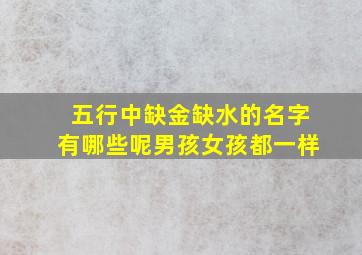 五行中缺金缺水的名字
有哪些呢男孩女孩都一样